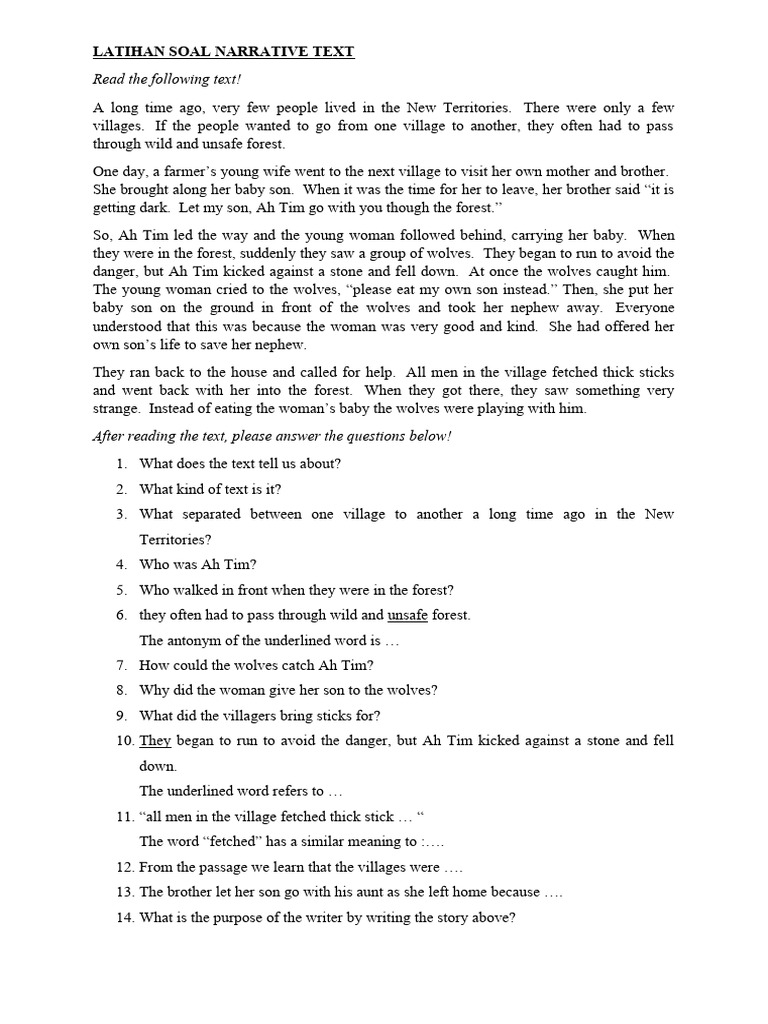 LATIHAN SOAL NARRATIVE TEXT

Read the following text!

A long time ago, very few people lived in the New Territories. There were only a few villages. If the people wanted to go from one village to another, they often had to pass through wild and unsafe forest.

One day, a farmer's young wife went to the next village to visit her own mother and brother. She brought along her baby son. When it was the time for her to leave, her brother said "it is getting dark. Let my son, Ah Tim go with you though the forest."

So, Ah Tim led the way and the young woman followed behind, carrying her baby. When they were in the forest, suddenly they saw a group of wolves. They began to run to avoid the danger, but Ah Tim kicked against a stone and fell down. At once the wolves caught him. The young woman cried to the wolves, "please eat my own son instead." Then, she put her baby son on the ground in front of the wolves and took her nephew away. Everyone understood that this was because the woman was very good and kind. She had offered her own son's life to save her nephew.

They ran back to the house and called for help. All men in the village fetched thick sticks and went back with her into the forest. When they got there, they saw something very strange. Instead of eating the woman's baby the wolves were playing with him.

After reading the text, please answer the questions below!

1. What does the text tell us about?
2. What kind of text is it?
3. What separated between one village to another a long time ago in the New Territories?
4. Who was Ah Tim?
5. Who walked in front when they were in the forest?
6. they often had to pass through wild and unsafe forest.
The antonym of the underlined word is …
7. How could the wolves catch Ah Tim?
8. Why did the woman give her son to the wolves?
9. What did the villagers bring sticks for?
10. They began to run to avoid the danger, but Ah Tim kicked against a stone and fell down.
The underlined word refers to …
11. "all men in the village fetched thick stick … "
The word "fetched" has a similar meaning to :….
12. From the passage we learn that the villages were ….
13. The brother let her son go with his aunt as she left home because ….
14. What is the purpose of the writer by writing the story above?